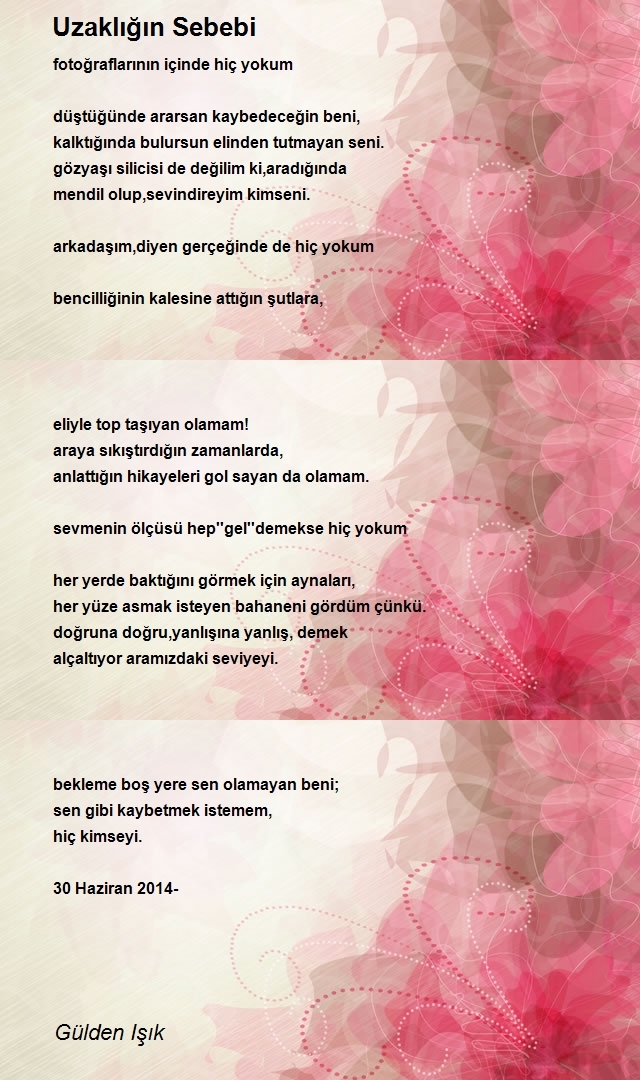 Uzaklığın Sebebi

fotoğraflarının içinde hiç yokum

düştüğünde ararsan kaybedeceğin beni,
kalktığında bulursun elinden tutmayan seni.
gözyaşı silicisi de değilim ki,aradığında
mendil olup,sevindireyim kimseni.

arkadaşım,diyen gerçeğinde de hiç yokum

bencilliğinin kalesine attığın şutlara,

eliyle top taşıyan olamam!
araya sıkıştırdığın zamanlarda,
anlattığın hikayeleri gol sayan da olamam.

sevmenin ölçüsü hep''gel''demekse hiç yokum

her yerde baktığını görmek için aynaları,
her yüze asmak isteyen bahaneni gördüm çünkü.
doğruna doğru,yanlışına yanlış, demek
alçaltıyor aramızdaki seviyeyi.

bekleme boş yere sen olamayan beni;
sen gibi kaybetmek istemem,
hiç kimseyi.

30 Haziran 2014-

Gülden Işık